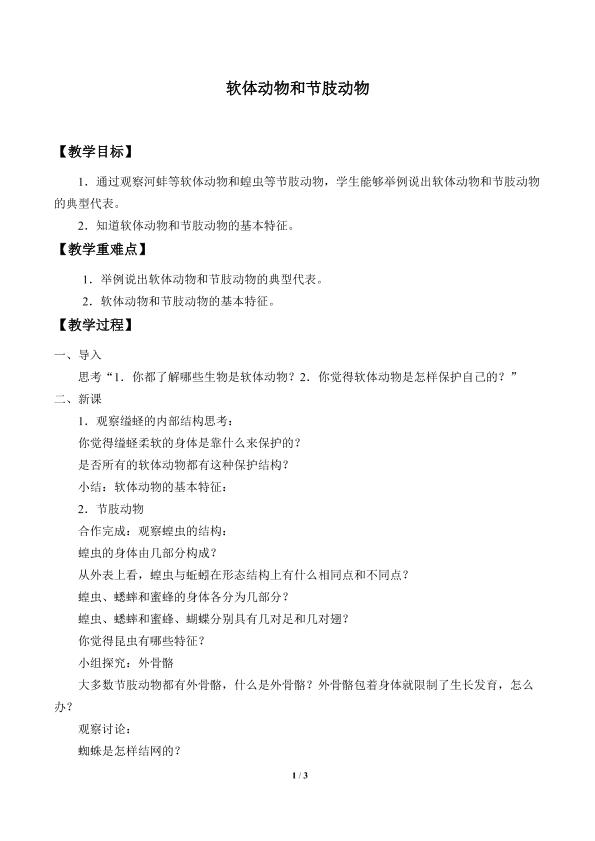 软体动物和节肢动物

【教学目标】

1．通过观察河蚌等软体动物和蝗虫等节肢动物，学生能够举例说出软体动物和节肢动物的典型代表。

2．知道软体动物和节肢动物的基本特征。

【教学重难点】

1．举例说出软体动物和节肢动物的典型代表。

2．软体动物和节肢动物的基本特征。

【教学过程】

一、导入

思考“1．你都了解哪些生物是软体动物？2．你觉得软体动物是怎样保护自己的？”

二、新课

1．观察缢蛏的内部结构思考：

你觉得缢蛏柔软的身体是靠什么来保护的？

是否所有的软体动物都有这种保护结构？

小结：软体动物的基本特征：

2．节肢动物

合作完成：观察蝗虫的结构：

蝗虫的身体由几部分构成？

从外表上看，蝗虫与蚯蚓在形态结构上有什么相同点和不同点？

蝗虫、蟋蟀和蜜蜂的身体各分为几部分？

蝗虫、蟋蟀和蜜蜂、蝴蝶分别具有几对足和几对翅？

你觉得昆虫有哪些特征？

小组探究：外骨骼

大多数节肢动物都有外骨骼，什么是外骨骼？外骨骼包着身体就限制了生长发育，怎么办？

观察讨论：

蜘蛛是怎样结网的？

1 / 3